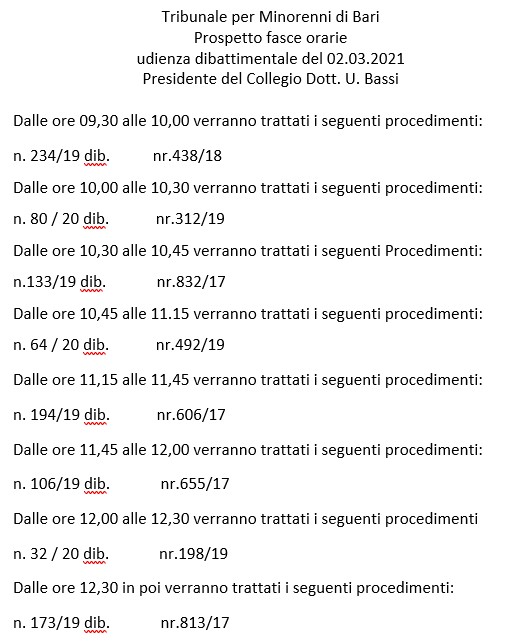 Tribunale per Minorenni di Bari
Prospetto fasce orarie
udienza dibattimentale del 02.03.2021
Presidente del Collegio Dott. U. Bassi

Dalle ore 09,30 alle 10,00 verranno trattati i seguenti procedimenti:

n. 234/19 dib. nr.438/18

Dalle ore 10,00 alle 10,30 verranno trattati i seguenti procedimenti:

n. 80 / 20 dib. nr.312/19

Dalle ore 10,30 alle 10,45 verranno trattati i seguenti Procedimenti:

n.133/19 dib. nr.832/17

Dalle ore 10,45 alle 11.15 verranno trattati i seguenti procedimenti:

n. 64 / 20 dib. nr.492/19

Dalle ore 11,15 alle 11,45 verranno trattati i seguenti procedimenti:

n. 194/19 dib. nr.606/17

Dalle ore 11,45 alle 12,00 verranno trattati i seguenti procedimenti:

n. 106/19 dib. nr.655/17

Dalle ore 12,00 alle 12,30 verranno trattati i seguenti procedimenti

n. 32 / 20 dib. nr.198/19

Dalle ore 12,30 in poi verranno trattati i seguenti procedimenti:

n. 173/19 dib. nr.813/17